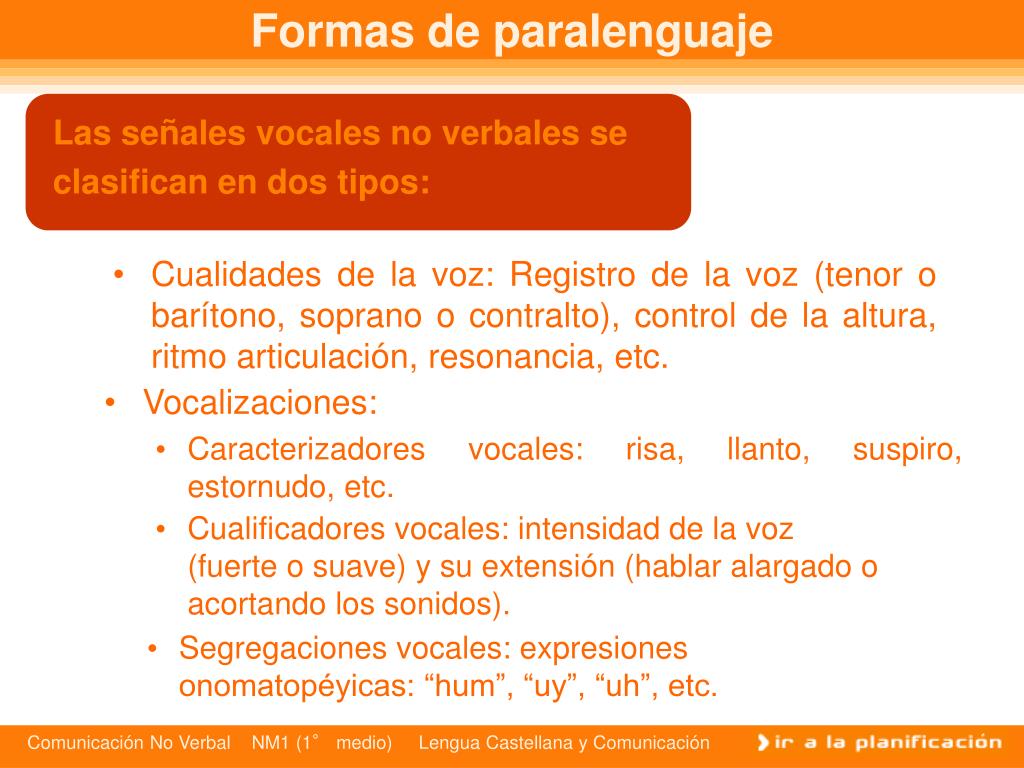 Formas de paralenguaje

Las señales vocales no verbales se clasifican en dos tipos:

• Cualidades de la voz: Registro de la voz (tenor o barítono, soprano o contralto), control de la altura, ritmo articulación, resonancia, etc.

• Vocalizaciones:

• Caracterizadores vocales: risa, llanto, suspiro, estornudo, etc.

• Cualificadores vocales: intensidad de la voz (fuerte o suave) y su extensión (hablar alargado o acortando los sonidos).

• Segregaciones vocales: expresiones onomatopéyicas: “hum”, “uy”, “uh”, etc.

Comunicación No Verbal NM1 (1° medio) Lengua Castellana y Comunicación

ir a la planificación